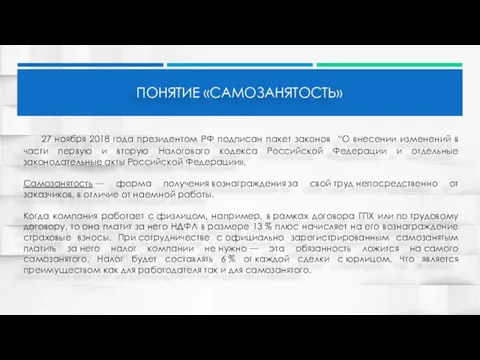 ПОНЯТИЕ «САМОЗАНЯТОСТЬ»

27 ноября 2018 года президентом РФ подписан пакет законов "О внесении изменений в части первую и вторую Налогового кодекса Российской Федерации и отдельные законодательные акты Российской Федерации».

Самозанятость — форма получения вознаграждения за свой труд непосредственно от заказчиков, в отличие от наемной работы.

Когда компания работает с физлицом, например, в рамках договора ГПХ или по трудовому договору, то она платит за него НДФЛ в размере 13 % плюс начисляет на его вознаграждение страховые взносы. При сотрудничестве с официально зарегистрированным самозанятым платить за него налог компании не нужно — эта обязанность ложится на самого самозанятого. Налог будет составлять 6 % от каждой сделки с юрлицом. Что является преимуществом как для работодателя так и для самозанятого.